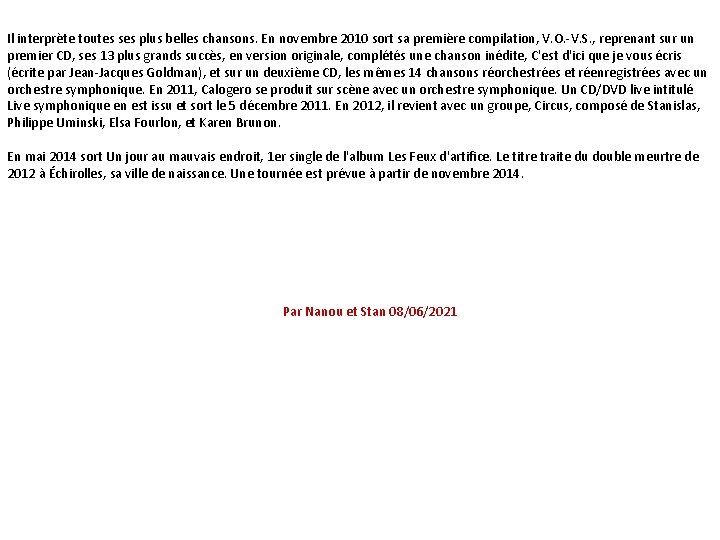 Il interprète toutes ses plus belles chansons. En novembre 2010 sort sa première compilation, V.O.-V.S., reprenant sur un premier CD, ses 13 plus grands succès, en version originale, complétés une chanson inédite, C'est d'ici que je vous écris (écrite par Jean-Jacques Goldman), et sur un deuxième CD, les mêmes 14 chansons réorchestrées et réenregistrées avec un orchestre symphonique. En 2011, Calogero se produit sur scène avec un orchestre symphonique. Un CD/DVD live intitulé Live symphonique en est issu et sort le 5 décembre 2011. En 2012, il revient avec un groupe, Circus, composé de Stanislas, Philippe Uminski, Elsa Fourlon, et Karen Brunon.

En mai 2014 sort Un jour au mauvais endroit, 1er single de l'album Les Feux d'artifice. Le titre traite du double meurtre de 2012 à Échirolles, sa ville de naissance. Une tournée est prévue à partir de novembre 2014.

Par Nanou et Stan 08/06/2021